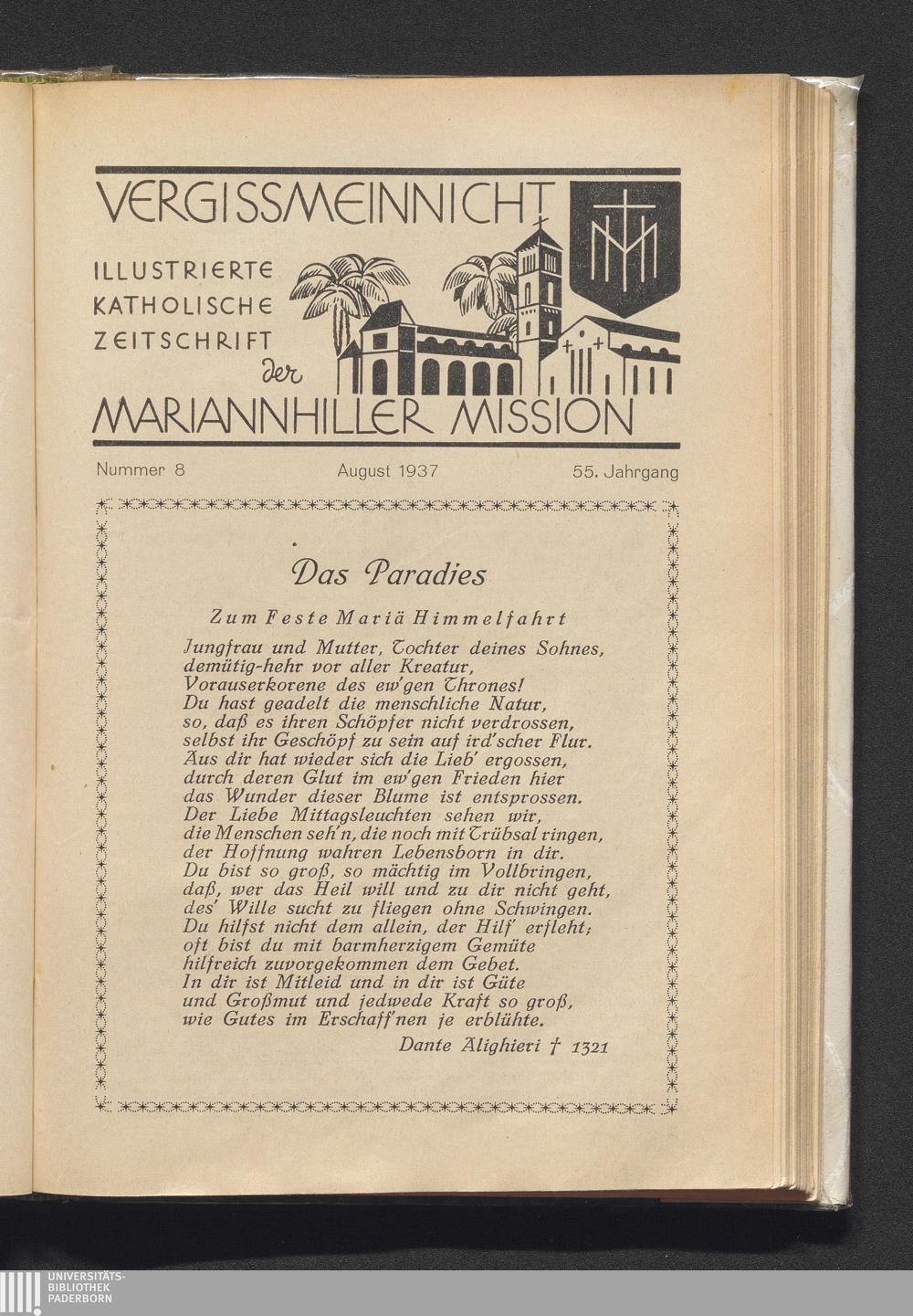 VERGISSMEINNICHT

ILLUSTRIERTE KATHOLISCHE ZEITSCHRIFT der MARIANNHILLER MISSION

Nummer 8 August 1937 55. Jahrgang

Das Paradies

Zum Feste Mariä Himmelfahrt

Jungfrau und Mutter, Tochter deines Sohnes, demütig-hehr vor aller Kreatur, Vorauserkorene des ew'gen Thrones! Du hast geadelt die menschliche Natur, so, daß es ihren Schöpfer nicht verdrossen, selbst ihr Geschöpf zu sein auf ird'scher Flur. Aus dir hat wieder sich die Lieb' ergossen, durch deren Glut im ew'gen Frieden hier das Wunder dieser Blume ist entsprossen. Der Liebe Mittagsleuchten sehen wir, die Menschen seh'n, die noch mit Trübsal ringen, der Hoffnung wahren Lebensborn in dir. Du bist so groß, so mächtig im Vollbringen, daß, wer das Heil will und zu dir nicht geht, des' Wille sucht zu fliegen ohne Schwingen. Du hilfst nicht dem allein, der Hilf' erfleht; oft bist du mit barmherzigem Gemüte hilfreich zuvorgekommen dem Gebet. In dir ist Mitleid und in dir ist Güte und Großmut und jedwede Kraft so groß, wie Gutes im Erschaff'nen je erblühte.

Dante Alighieri † 1321

UNIVERSITÄTS-BIBLIOTHEK PADERBORN